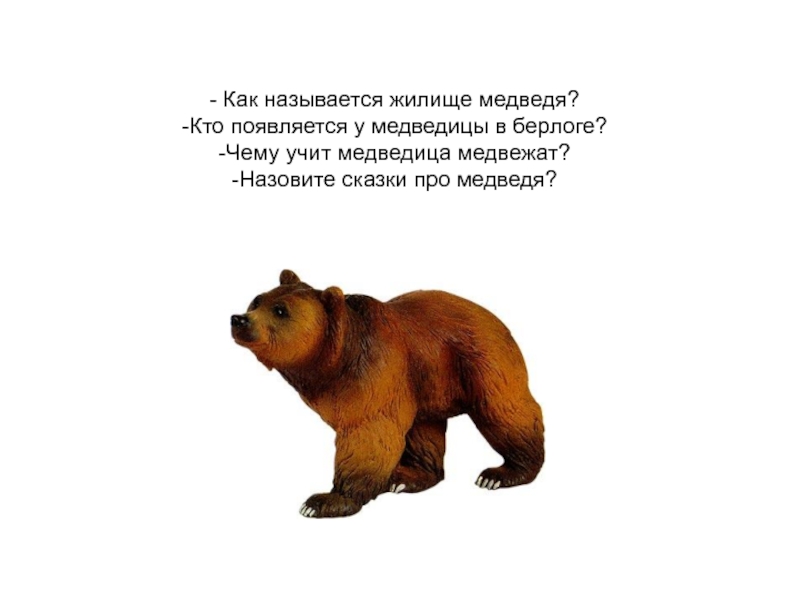 - Как называется жилище медведя?
-Кто появляется у медведицы в берлоге?
-Чему учит медведица медвежат?
-Назовите сказки про медведя?